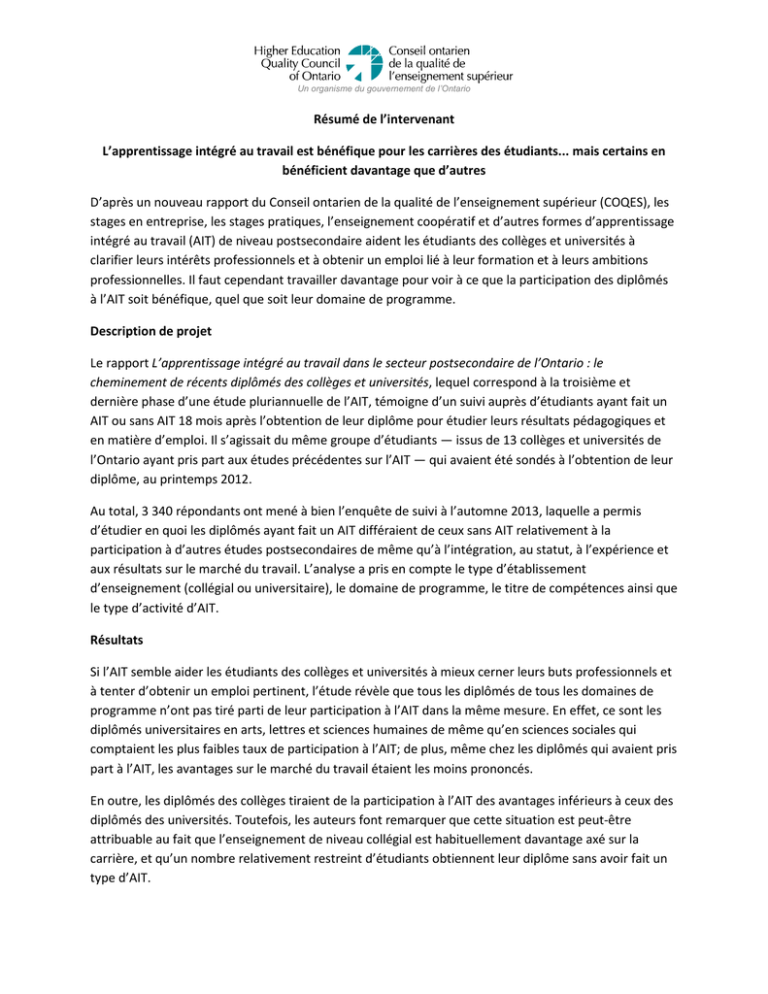 Higher Education Quality Council of Ontario
Conseil ontarien de la qualité de l'enseignement supérieur
Un organisme du gouvernement de l'Ontario

Résumé de l'intervenant

L'apprentissage intégré au travail est bénéfique pour les carrières des étudiants... mais certains en bénéficient davantage que d'autres

D'après un nouveau rapport du Conseil ontarien de la qualité de l'enseignement supérieur (COQES), les stages en entreprise, les stages pratiques, l'enseignement coopératif et d'autres formes d'apprentissage intégré au travail (AIT) de niveau postsecondaire aident les étudiants des collèges et universités à clarifier leurs intérêts professionnels et à obtenir un emploi lié à leur formation et à leurs ambitions professionnelles. Il faut cependant travailler davantage pour voir à ce que la participation des diplômés à l'AIT soit bénéfique, quel que soit leur domaine de programme.

Description de projet

Le rapport L'apprentissage intégré au travail dans le secteur postsecondaire de l'Ontario : le cheminement de récents diplômés des collèges et universités, lequel correspond à la troisième et dernière phase d'une étude pluriannuelle de l'AIT, témoigne d'un suivi auprès d'étudiants ayant fait un AIT ou sans AIT 18 mois après l'obtention de leur diplôme pour étudier leurs résultats pédagogiques et en matière d'emploi. Il s'agissait du même groupe d'étudiants — issus de 13 collèges et universités de l'Ontario ayant pris part aux études précédentes sur l'AIT — qui avaient été sondés à l'obtention de leur diplôme, au printemps 2012.

Au total, 3 340 répondants ont mené à bien l'enquête de suivi à l'automne 2013, laquelle a permis d'étudier en quoi les diplômés ayant fait un AIT différaient de ceux sans AIT relativement à la participation à d'autres études postsecondaires de même qu'à l'intégration, au statut, à l'expérience et aux résultats sur le marché du travail. L'analyse a pris en compte le type d'établissement d'enseignement (collégial ou universitaire), le domaine de programme, le titre de compétences ainsi que le type d'activité d'AIT.

Résultats

Si l'AIT semble aider les étudiants des collèges et universités à mieux cerner leurs buts professionnels et à tenter d'obtenir un emploi pertinent, l'étude révèle que tous les diplômés de tous les domaines de programme n'ont pas tiré parti de leur participation à l'AIT dans la même mesure. En effet, ce sont les diplômés universitaires en arts, lettres et sciences humaines de même qu'en sciences sociales qui comptaient les plus faibles taux de participation à l'AIT; de plus, même chez les diplômés qui avaient pris part à l'AIT, les avantages sur le marché du travail étaient les moins prononcés.

En outre, les diplômés des collèges tiraient de la participation à l'AIT des avantages inférieurs à ceux des diplômés des universités. Toutefois, les auteurs font remarquer que cette situation est peut-être attribuable au fait que l'enseignement de niveau collégial est habituellement davantage axé sur la carrière, et qu'un nombre relativement restreint d'étudiants obtiennent leur diplôme sans avoir fait un type d'AIT.